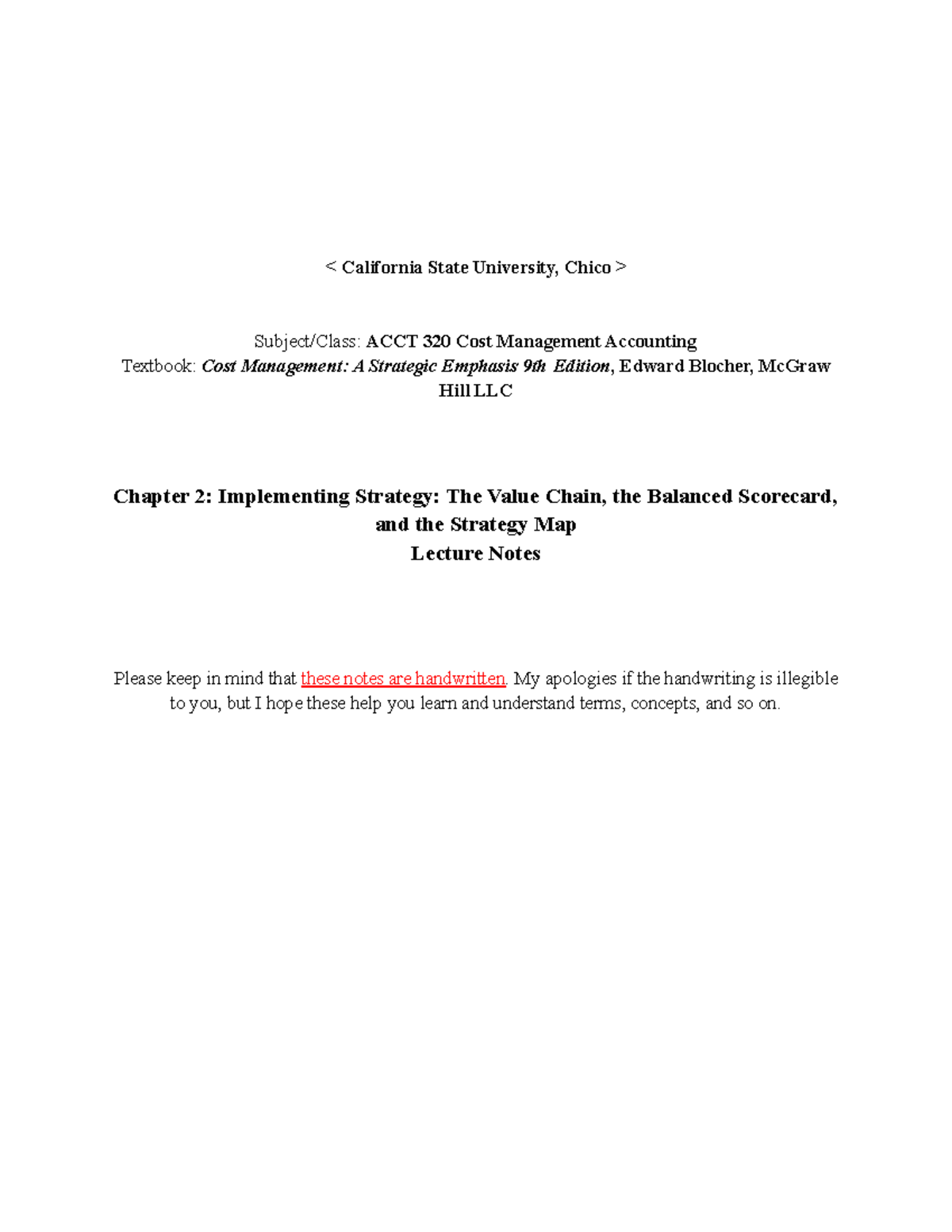 < California State University, Chico >

Subject/Class: ACCT 320 Cost Management Accounting
Textbook: Cost Management: A Strategic Emphasis 9th Edition, Edward Blocher, McGraw Hill LLC

Chapter 2: Implementing Strategy: The Value Chain, the Balanced Scorecard, and the Strategy Map
Lecture Notes

Please keep in mind that these notes are handwritten. My apologies if the handwriting is illegible to you, but I hope these help you learn and understand terms, concepts, and so on.